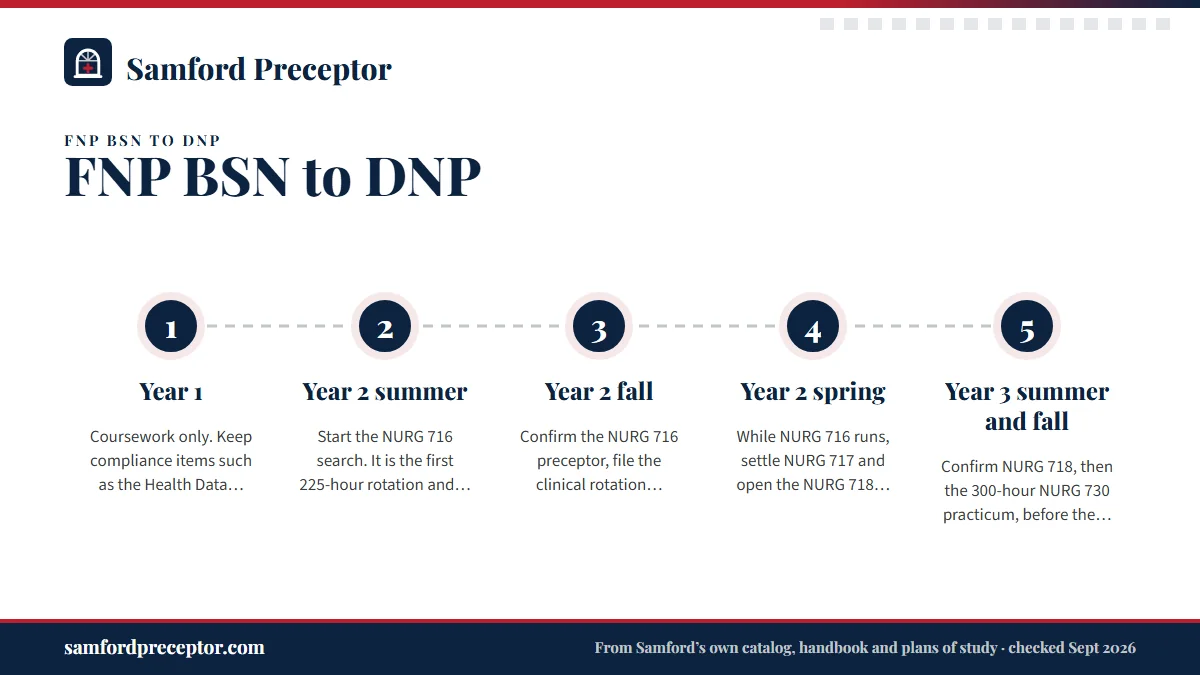 Samford Preceptor

FNP BSN TO DNP

FNP BSN to DNP

1

Year 1

Coursework only. Keep compliance items such as the Health Data…

2

Year 2 summer

Start the NURG 716 search. It is the first 225-hour rotation and…

3

Year 2 fall

Confirm the NURG 716 preceptor, file the clinical rotation…

4

Year 2 spring

While NURG 716 runs, settle NURG 717 and open the NURG 718…

5

Year 3 summer and fall

Confirm NURG 718, then the 300-hour NURG 730 practicum, before the…

samfordpreceptor.com

From Samford's own catalog, handbook and plans of study · checked Sept 2026